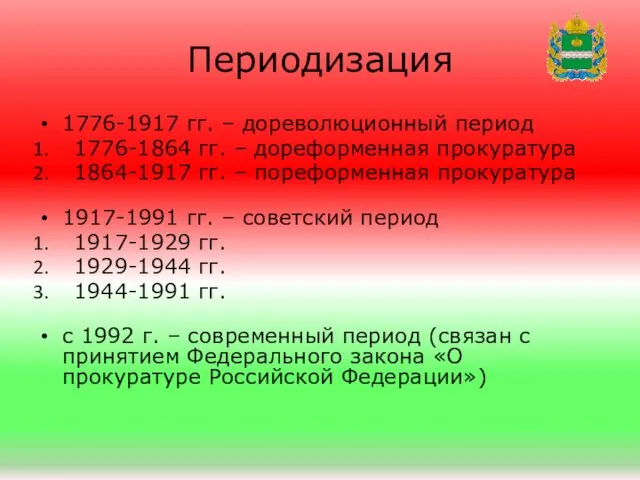 Периодизация

• 1776-1917 гг. – дореволюционный период
1. 1776-1864 гг. – дореформенная прокуратура
2. 1864-1917 гг. – пореформенная прокуратура

• 1917-1991 гг. – советский период
1. 1917-1929 гг.
2. 1929-1944 гг.
3. 1944-1991 гг.

• с 1992 г. – современный период (связан с принятием Федерального закона «О прокуратуре Российской Федерации»)